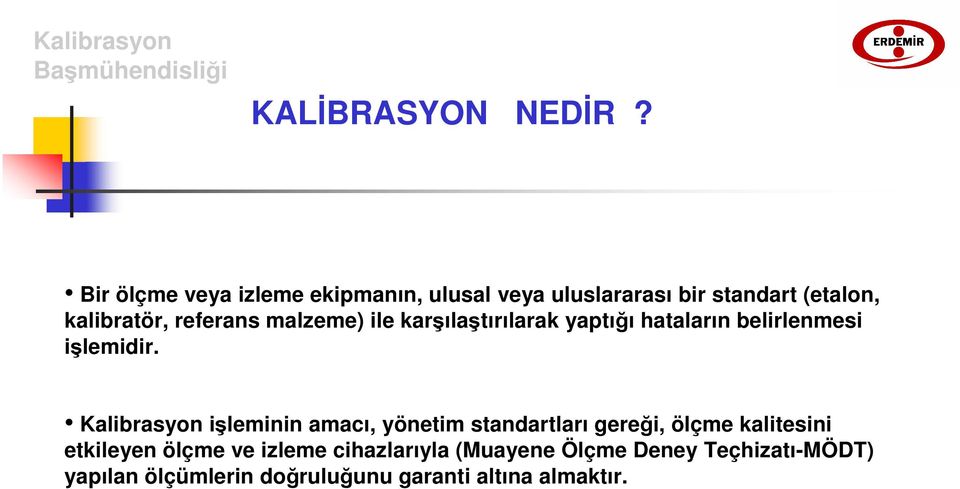 Kalibrasyon Başmühendisliği

ERDEMİR

KALİBRASYON NEDİR ?

• Bir ölçme veya izleme ekipmanın, ulusal veya uluslararası bir standart (etalon, kalibratör, referans malzeme) ile karşılaştırılarak yaptığı hataların belirlenmesi işlemidir.

• Kalibrasyon işleminin amacı, yönetim standartları gereği, ölçme kalitesini etkileyen ölçme ve izleme cihazlarıyla (Muayene Ölçme Deney Teçhizatı-MÖDT) yapılan ölçümlerin doğruluğunu garanti altına almaktır.